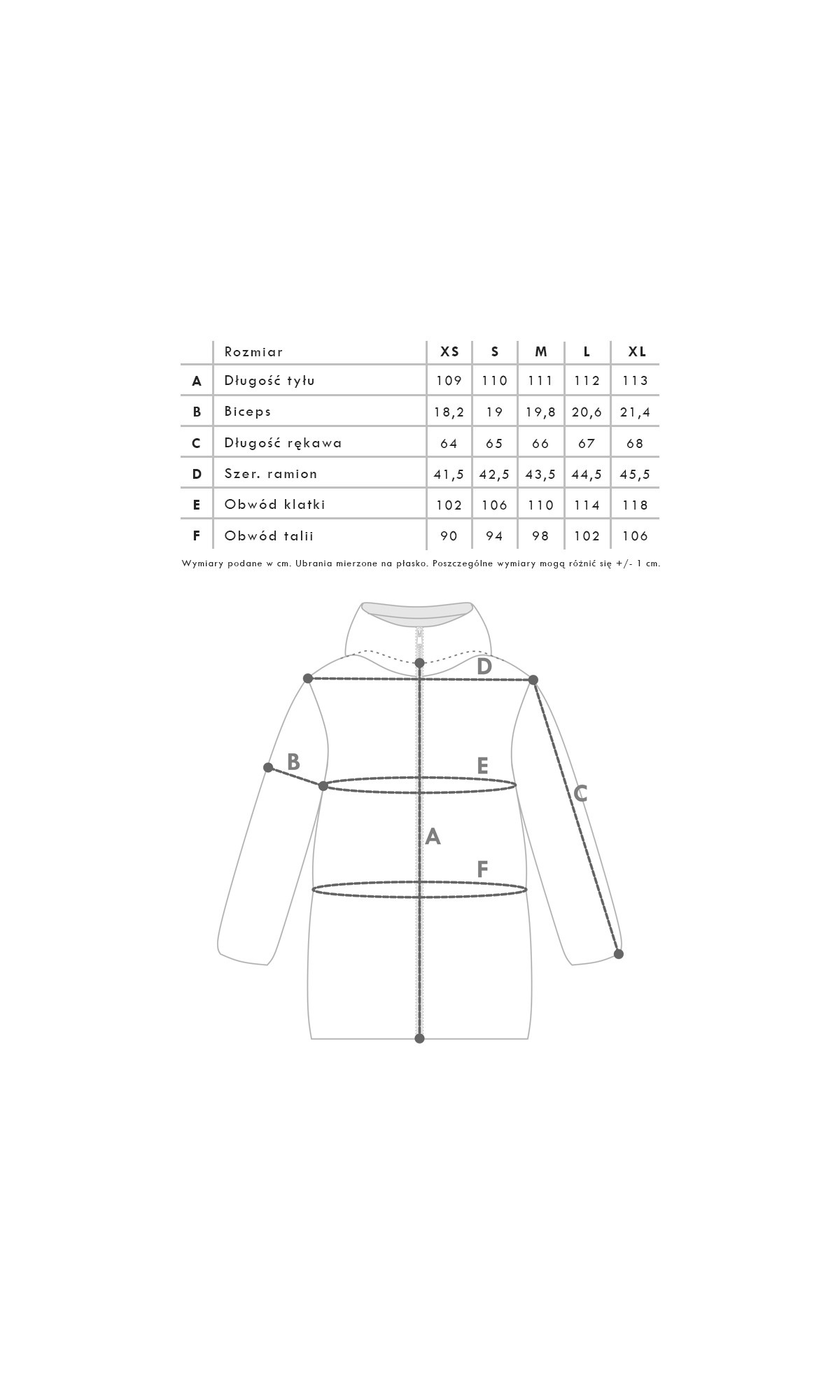 | | Rozmiar | XS | S | M | L | XL |
|---|---|---|---|---|---|---|
| A | Długość tyłu | 109 | 110 | 111 | 112 | 113 |
| B | Biceps | 18,2 | 19 | 19,8 | 20,6 | 21,4 |
| C | Długość rękawa | 64 | 65 | 66 | 67 | 68 |
| D | Szer. ramion | 41,5 | 42,5 | 43,5 | 44,5 | 45,5 |
| E | Obwód klatki | 102 | 106 | 110 | 114 | 118 |
| F | Obwód talii | 90 | 94 | 98 | 102 | 106 |

Wymiary podane w cm. Ubrania mierzone na płasko. Poszczególne wymiary mogą różnić się +/- 1 cm.

D
B
E
C
A
F